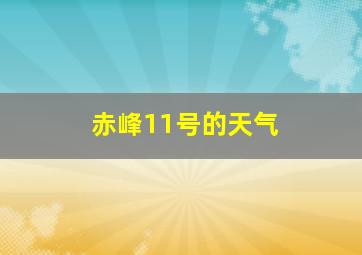 赤峰11号的天气